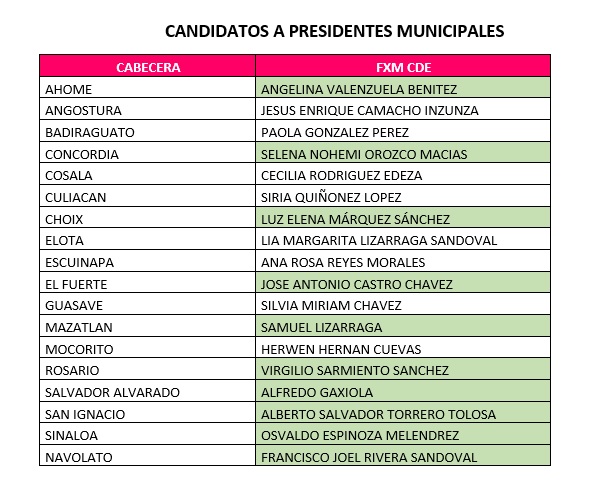 CANDIDATOS A PRESIDENTES MUNICIPALES

| CABECERA | FXM CDE |
|---|---|
| AHOME | ANGELINA VALENZUELA BENITEZ |
| ANGOSTURA | JESUS ENRIQUE CAMACHO INZUNZA |
| BADIRAGUATO | PAOLA GONZALEZ PEREZ |
| CONCORDIA | SELENA NOHEMI OROZCO MACIAS |
| COSALA | CECILIA RODRIGUEZ EDEZA |
| CULIACAN | SIRIA QUIÑONEZ LOPEZ |
| CHOIX | LUZ ELENA MÁRQUEZ SÁNCHEZ |
| ELOTA | LIA MARGARITA LIZARRAGA SANDOVAL |
| ESCUINAPA | ANA ROSA REYES MORALES |
| EL FUERTE | JOSE ANTONIO CASTRO CHAVEZ |
| GUASAVE | SILVIA MIRIAM CHAVEZ |
| MAZATLAN | SAMUEL LIZARRAGA |
| MOCORITO | HERWEN HERNAN CUEVAS |
| ROSARIO | VIRGILIO SARMIENTO SANCHEZ |
| SALVADOR ALVARADO | ALFREDO GAXIOLA |
| SAN IGNACIO | ALBERTO SALVADOR TORRERO TOLOSA |
| SINALOA | OSVALDO ESPINOZA MELENDREZ |
| NAVOLATO | FRANCISCO JOEL RIVERA SANDOVAL |